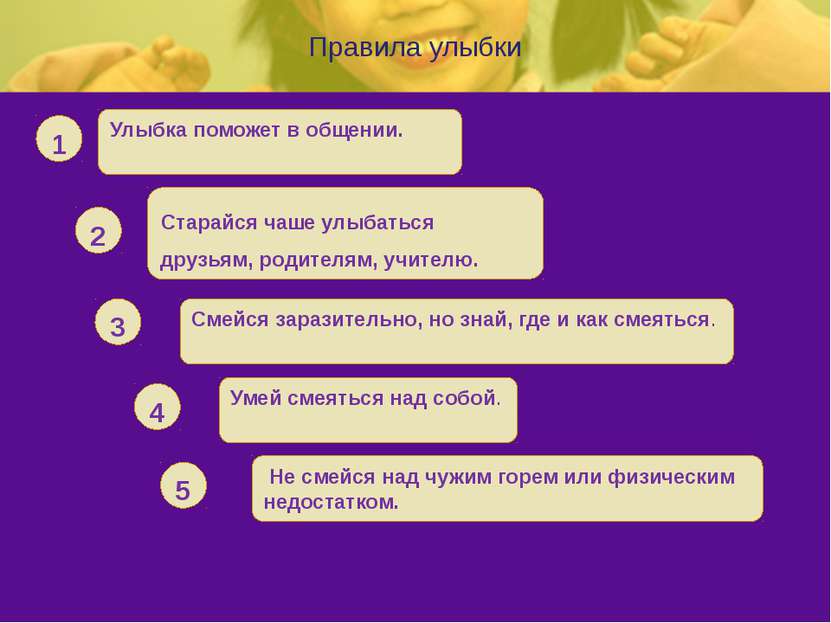 Правила улыбки

1

Улыбка поможет в общении.

2

Старайся чаше улыбаться

друзьям, родителям, учителю.

3

Смейся заразительно, но знай, где и как смеяться.

4

Умей смеяться над собой.

5

Не смейся над чужим горем или физическим недостатком.